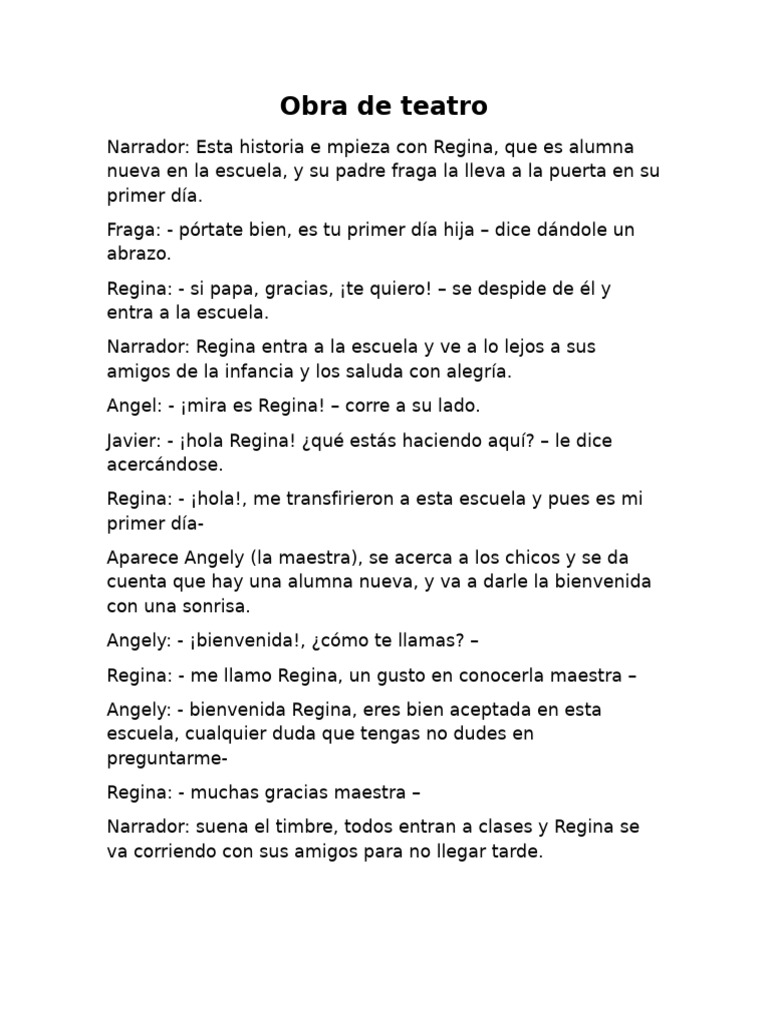 Obra de teatro

Narrador: Esta historia e mpieza con Regina, que es alumna nueva en la escuela, y su padre fraga la lleva a la puerta en su primer día.

Fraga: - pórtate bien, es tu primer día hija – dice dándole un abrazo.

Regina: - si papa, gracias, ¡te quiero! – se despide de él y entra a la escuela.

Narrador: Regina entra a la escuela y ve a lo lejos a sus amigos de la infancia y los saluda con alegría.

Angel: - ¡mira es Regina! – corre a su lado.

Javier: - ¡hola Regina! ¿qué estás haciendo aquí? – le dice acercándose.

Regina: - ¡hola!, me transfirieron a esta escuela y pues es mi primer día-

Aparece Angely (la maestra), se acerca a los chicos y se da cuenta que hay una alumna nueva, y va a darle la bienvenida con una sonrisa.

Angely: - ¡bienvenida!, ¿cómo te llamas? –

Regina: - me llamo Regina, un gusto en conocerla maestra –

Angely: - bienvenida Regina, eres bien aceptada en esta escuela, cualquier duda que tengas no dudes en preguntarme-

Regina: - muchas gracias maestra –

Narrador: suena el timbre, todos entran a clases y Regina se va corriendo con sus amigos para no llegar tarde.